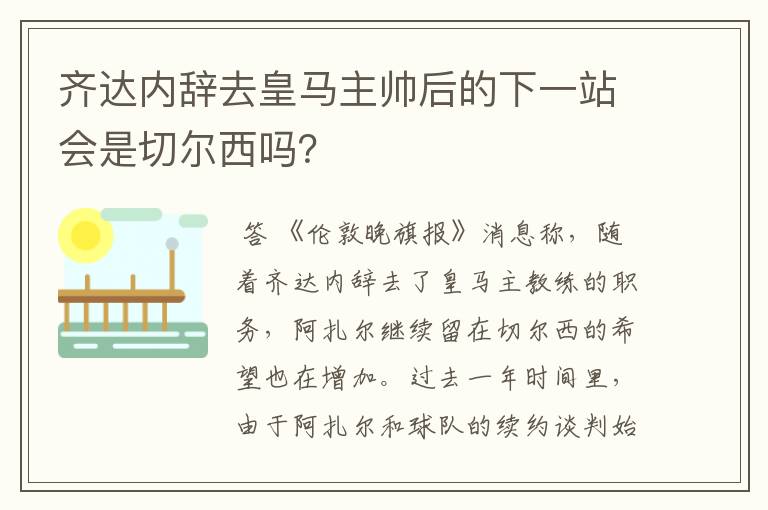 齐达内辞去皇马主帅后的下一站会是切尔西吗?

答 《伦敦晚旗报》消息称，随着齐达内辞去了皇马主教练的职务，阿扎尔继续留在切尔西的希望也在增加。过去一年时间里，由于阿扎尔和球队的续约谈判始